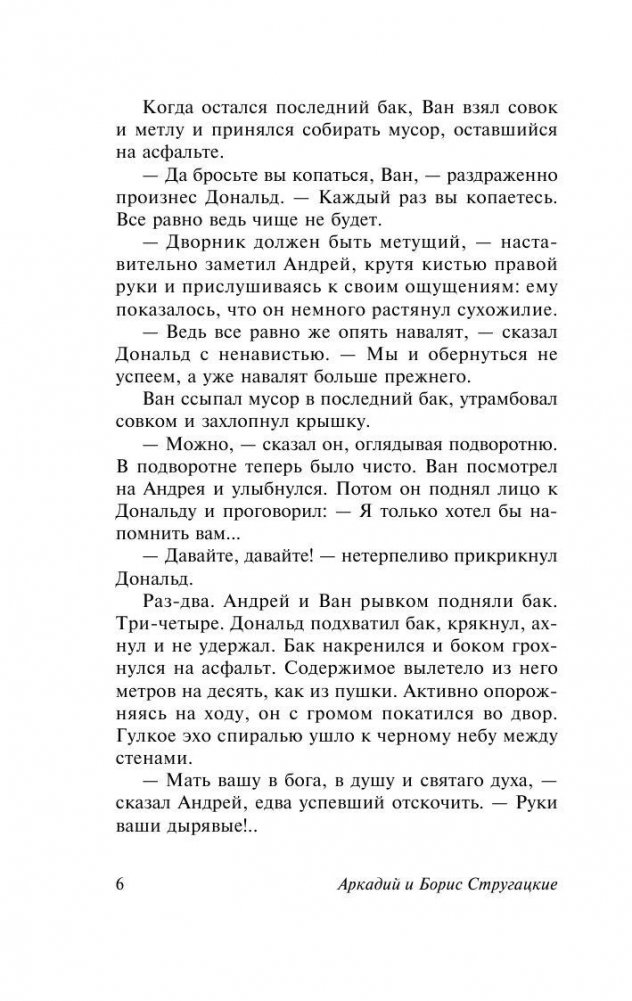 Когда остался последний бак, Ван взял совок и метлу и принялся собирать мусор, оставшийся на асфальте.

— Да бросьте вы копаться, Ван, — раздраженно произнес Дональд. — Каждый раз вы копаетесь. Все равно ведь чище не будет.

— Дворник должен быть метущий, — наставительно заметил Андрей, крутя кистью правой руки и прислушиваясь к своим ощущениям: ему показалось, что он немного растянул сухожилие.

— Ведь все равно же опять навалят, — сказал Дональд с ненавистью. — Мы и обернуться не успеем, а уже навалят больше прежнего.

Ван ссыпал мусор в последний бак, утрамбовал совком и захлопнул крышку.

— Можно, — сказал он, оглядывая подворотню. В подворотне теперь было чисто. Ван посмотрел на Андрея и улыбнулся. Потом он поднял лицо к Дональду и проговорил: — Я только хотел бы напомнить вам...

— Давайте, давайте! — нетерпеливо прикрикнул Дональд.

Раз-два. Андрей и Ван рывком подняли бак. Три-четыре. Дональд подхватил бак, крякнул, ахнул и не удержал. Бак накренился и боком грохнулся на асфальт. Содержимое вылетело из него метров на десять, как из пушки. Активно опорожняясь на ходу, он с громом покатился во двор. Гулкое эхо спиралью ушло к черному небу между стенами.

— Мать вашу в бога, в душу и святаго духа, — сказал Андрей, едва успевший отскочить. — Руки ваши дырявые!..

6 Аркадий и Борис Стругацкие